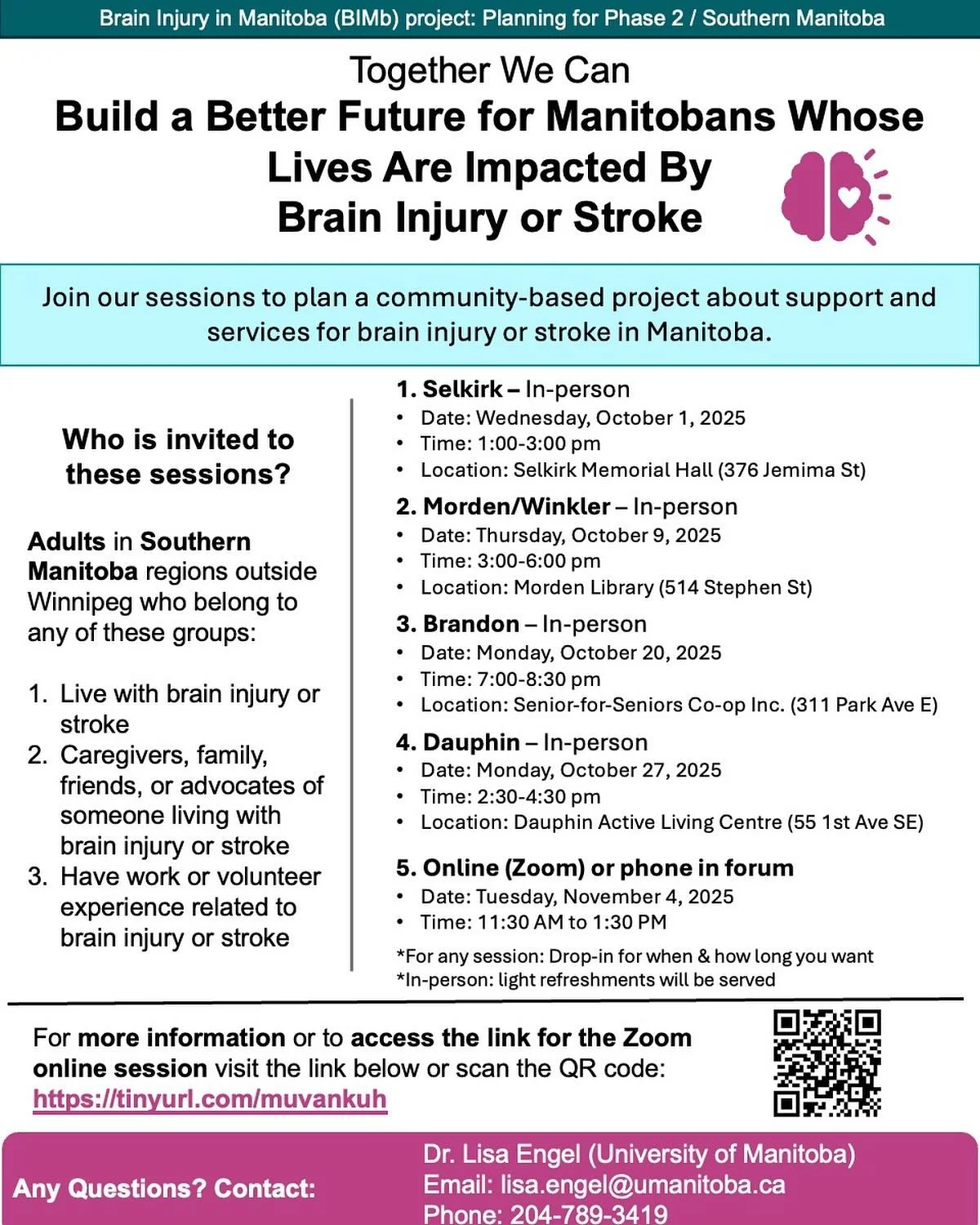 Brain Injury in Manitoba (BIMb) project: Planning for Phase 2 / Southern Manitoba

Together We Can
Build a Better Future for Manitobans Whose Lives Are Impacted By Brain Injury or Stroke

Join our sessions to plan a community-based project about support and services for brain injury or stroke in Manitoba.

Who is invited to these sessions?

Adults in Southern Manitoba regions outside Winnipeg who belong to any of these groups:

1. Live with brain injury or stroke
2. Caregivers, family, friends, or advocates of someone living with brain injury or stroke
3. Have work or volunteer experience related to brain injury or stroke

1. Selkirk – In-person
• Date: Wednesday, October 1, 2025
• Time: 1:00-3:00 pm
• Location: Selkirk Memorial Hall (376 Jemima St)

2. Morden/Winkler – In-person
• Date: Thursday, October 9, 2025
• Time: 3:00-6:00 pm
• Location: Morden Library (514 Stephen St)

3. Brandon – In-person
• Date: Monday, October 20, 2025
• Time: 7:00-8:30 pm
• Location: Senior-for-Seniors Co-op Inc. (311 Park Ave E)

4. Dauphin – In-person
• Date: Monday, October 27, 2025
• Time: 2:30-4:30 pm
• Location: Dauphin Active Living Centre (55 1st Ave SE)

5. Online (Zoom) or phone in forum
• Date: Tuesday, November 4, 2025
• Time: 11:30 AM to 1:30 PM

*For any session: Drop-in for when & how long you want
*In-person: light refreshments will be served

For more information or to access the link for the Zoom online session visit the link below or scan the QR code:
https://tinyurl.com/muvankuh

Any Questions? Contact:
Dr. Lisa Engel (University of Manitoba)
Email: lisa.engel@umanitoba.ca
Phone: 204-789-3419